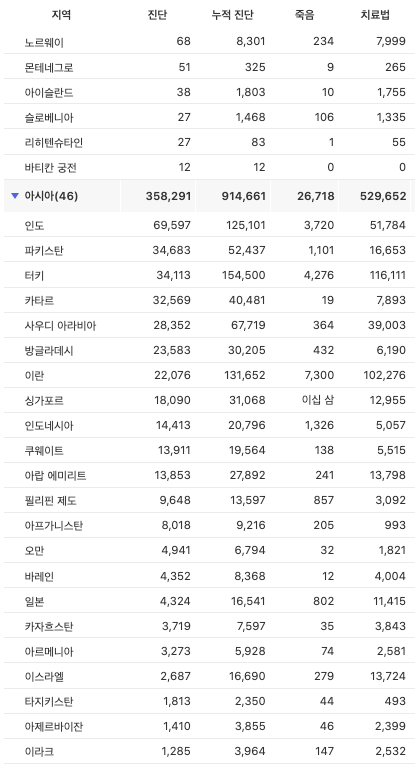 | 지역 | 진단 | 누적 진단 | 죽음 | 치료법 |
|---|---|---|---|---|
| 노르웨이 | 68 | 8,301 | 234 | 7,999 |
| 몬테네그로 | 51 | 325 | 9 | 265 |
| 아이슬란드 | 38 | 1,803 | 10 | 1,755 |
| 슬로베니아 | 27 | 1,468 | 106 | 1,335 |
| 리히텐슈타인 | 27 | 83 | 1 | 55 |
| 바티칸 궁전 | 12 | 12 | 0 | 0 |
| ▼ 아시아(46) | 358,291 | 914,661 | 26,718 | 529,652 |
| 인도 | 69,597 | 125,101 | 3,720 | 51,784 |
| 파키스탄 | 34,683 | 52,437 | 1,101 | 16,653 |
| 터키 | 34,113 | 154,500 | 4,276 | 116,111 |
| 카타르 | 32,569 | 40,481 | 19 | 7,893 |
| 사우디 아라비아 | 28,352 | 67,719 | 364 | 39,003 |
| 방글라데시 | 23,583 | 30,205 | 432 | 6,190 |
| 이란 | 22,076 | 131,652 | 7,300 | 102,276 |
| 싱가포르 | 18,090 | 31,068 | 이십 삼 | 12,955 |
| 인도네시아 | 14,413 | 20,796 | 1,326 | 5,057 |
| 쿠웨이트 | 13,911 | 19,564 | 138 | 5,515 |
| 아랍 에미리트 | 13,853 | 27,892 | 241 | 13,798 |
| 필리핀 제도 | 9,648 | 13,597 | 857 | 3,092 |
| 아프가니스탄 | 8,018 | 9,216 | 205 | 993 |
| 오만 | 4,941 | 6,794 | 32 | 1,821 |
| 바레인 | 4,352 | 8,368 | 12 | 4,004 |
| 일본 | 4,324 | 16,541 | 802 | 11,415 |
| 카자흐스탄 | 3,719 | 7,597 | 35 | 3,843 |
| 아르메니아 | 3,273 | 5,928 | 74 | 2,581 |
| 이스라엘 | 2,687 | 16,690 | 279 | 13,724 |
| 타지키스탄 | 1,813 | 2,350 | 44 | 493 |
| 아제르바이잔 | 1,410 | 3,855 | 46 | 2,399 |
| 이라크 | 1,285 | 3,964 | 147 | 2,532 |